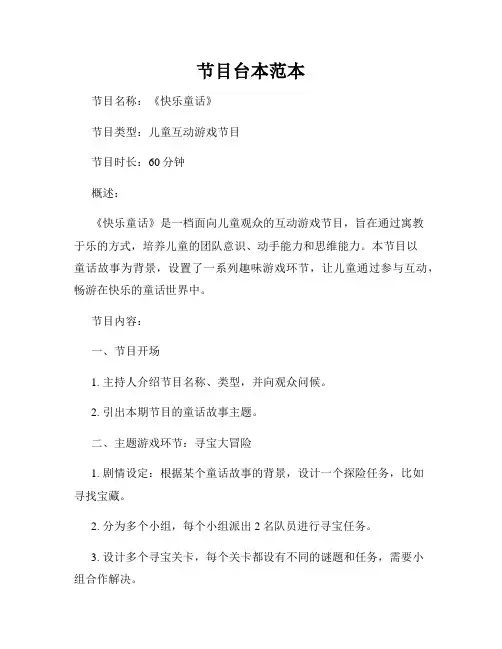 节目台本范本

节目名称：《快乐童话》

节目类型：儿童互动游戏节目

节目时长：60 分钟

概述：

《快乐童话》是一档面向儿童观众的互动游戏节目，旨在通过寓教于乐的方式，培养儿童的团队意识、动手能力和思维能力。本节目以童话故事为背景，设置了一系列趣味游戏环节，让儿童通过参与互动，畅游在快乐的童话世界中。

节目内容：

一、节目开场

1. 主持人介绍节目名称、类型，并向观众问候。

2. 引出本期节目的童话故事主题。

二、主题游戏环节：寻宝大冒险

1. 剧情设定：根据某个童话故事的背景，设计一个探险任务，比如寻找宝藏。

2. 分为多个小组，每个小组派出 2 名队员进行寻宝任务。

3. 设计多个寻宝关卡，每个关卡都设有不同的谜题和任务，需要小组合作解决。